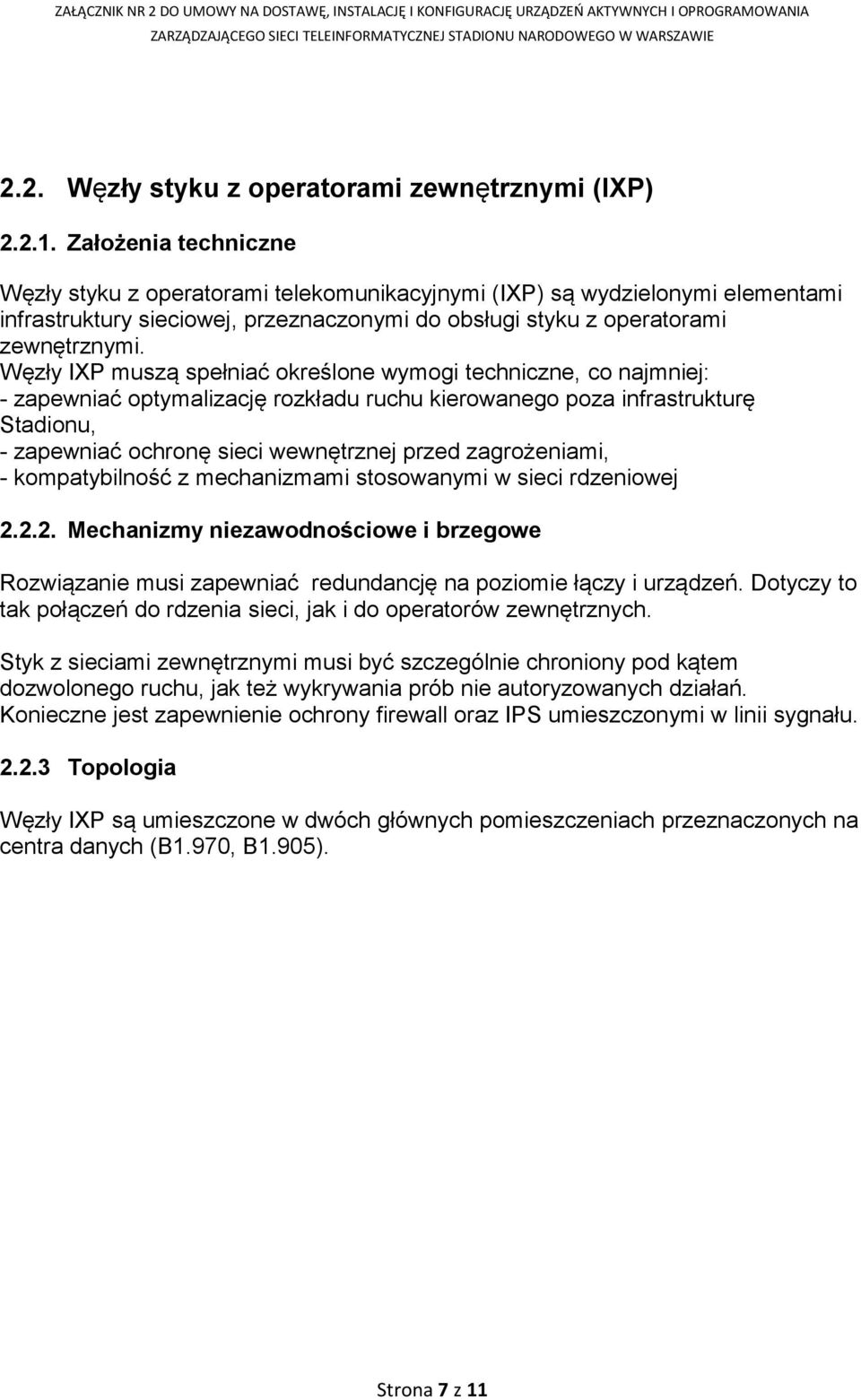 ZAŁĄCZNIK NR 2 DO UMOWY NA DOSTAWĘ, INSTALACJĘ I KONFIGURACJĘ URZĄDZEŃ AKTYWNYCH I OPROGRAMOWANIA ZARZĄDZAJĄCEGO SIECI TELEINFORMATYCZNEJ STADIONU NARODOWEGO W WARSZAWIE

2.2. Węzły styku z operatorami zewnętrznymi (IXP)

2.2.1. Założenia techniczne

Węzły styku z operatorami telekomunikacyjnymi (IXP) są wydzielonymi elementami infrastruktury sieciowej, przeznaczonymi do obsługi styku z operatorami zewnętrznymi.
Węzły IXP muszą spełniać określone wymogi techniczne, co najmniej:
- zapewniać optymalizację rozkładu ruchu kierowanego poza infrastrukturę Stadionu,
- zapewniać ochronę sieci wewnętrznej przed zagrożeniami,
- kompatybilność z mechanizmami stosowanymi w sieci rdzeniowej

2.2.2. Mechanizmy niezawodnościowe i brzegowe

Rozwiązanie musi zapewniać redundancję na poziomie łączy i urządzeń. Dotyczy to tak połączeń do rdzenia sieci, jak i do operatorów zewnętrznych.

Styk z sieciami zewnętrznymi musi być szczególnie chroniony pod kątem dozwolonego ruchu, jak też wykrywania prób nie autoryzowanych działań. Konieczne jest zapewnienie ochrony firewall oraz IPS umieszczonymi w linii sygnału.

2.2.3 Topologia

Węzły IXP są umieszczone w dwóch głównych pomieszczeniach przeznaczonych na centra danych (B1.970, B1.905).

Strona 7 z 11